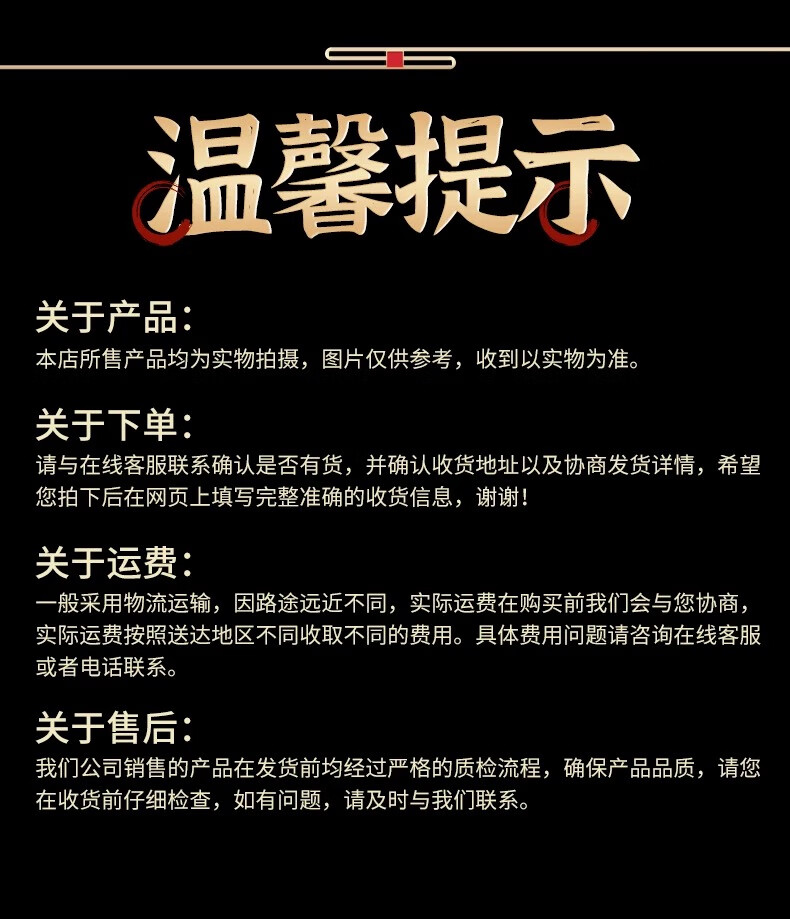 温馨提示

关于产品:

本店所售产品均为实物拍摄，图片仅供参考，收到以实物为准。

关于下单:

请与在线客服联系确认是否有货，并确认收货地址以及协商发货详情，希望您拍下后在网页上填写完整准确的收货信息，谢谢!

关于运费:

一般采用物流运输，因路途远近不同，实际运费在购买前我们会与您协商，实际运费按照送达地区不同收取不同的费用。具体费用问题请咨询在线客服或者电话联系。

关于售后:

我们公司销售的产品在发货前均经过严格的质检流程，确保产品品质，请您在收货前仔细检查，如有问题，请及时与我们联系。